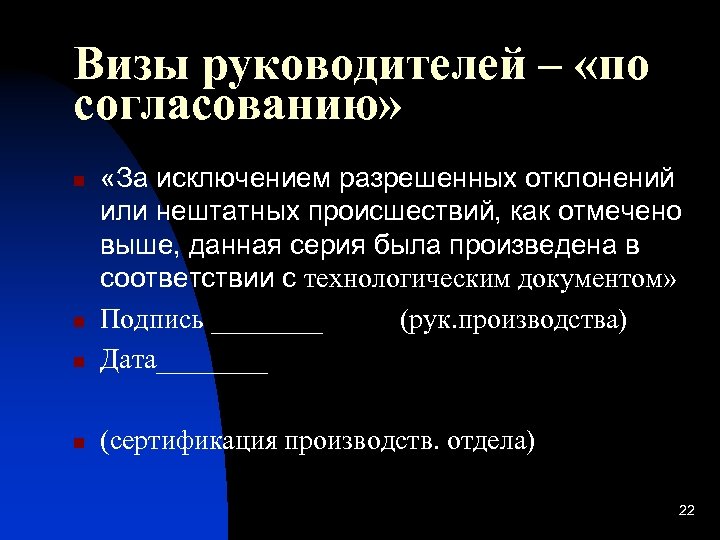 Визы руководителей – «по согласованию»

«За исключением разрешенных отклонений или нештатных происшествий, как отмечено выше, данная серия была произведена в соответствии с технологическим документом»

Подпись ________ (рук.производства)

Дата________

(сертификация производств. отдела)

22